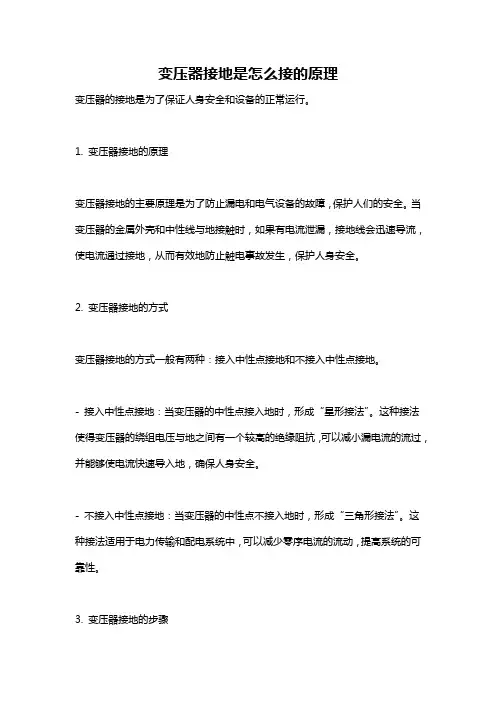 变压器接地是怎么接的原理

变压器的接地是为了保证人身安全和设备的正常运行。

1. 变压器接地的原理

变压器接地的主要原理是为了防止漏电和电气设备的故障，保护人们的安全。当变压器的金属外壳和中性线与地接触时，如果有电流泄漏，接地线会迅速导流，使电流通过接地，从而有效地防止触电事故发生，保护人身安全。

2. 变压器接地的方式

变压器接地的方式一般有两种：接入中性点接地和不接入中性点接地。

- 接入中性点接地：当变压器的中性点接入地时，形成“星形接法”。这种接法使得变压器的绕组电压与地之间有一个较高的绝缘阻抗，可以减小漏电流的流过，并能够使电流快速导入地，确保人身安全。

- 不接入中性点接地：当变压器的中性点不接入地时，形成“三角形接法”。这种接法适用于电力传输和配电系统中，可以减少零序电流的流动，提高系统的可靠性。

3. 变压器接地的步骤